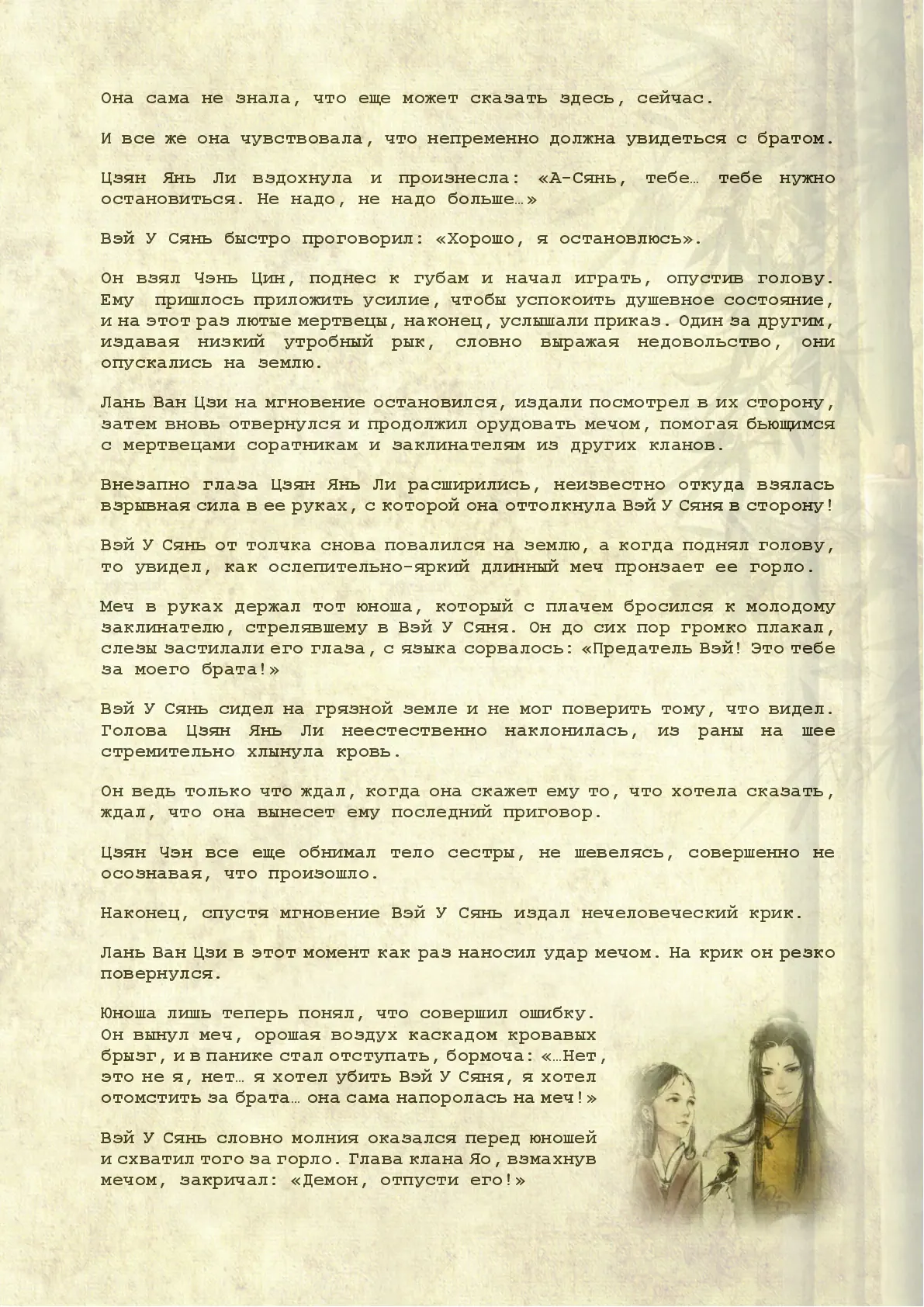 Она сама не знала, что еще может сказать здесь, сейчас.

И все же она чувствовала, что непременно должна увидеться с братом.

Цзян Янь Ли вздохнула и произнесла: «А-Сянь, тебе… тебе нужно остановиться. Не надо, не надо больше…»

Вэй У Сянь быстро проговорил: «Хорошо, я остановлюсь».

Он взял Чэнь Цин, поднес к губам и начал играть, опустив голову. Ему пришлось приложить усилие, чтобы успокоить душевное состояние, и на этот раз лютые мертвецы, наконец, услышали приказ. Один за другим, издавая низкий утробный рык, словно выражая недовольство, они опускались на землю.

Лань Ван Цзи на мгновение остановился, издали посмотрел в их сторону, затем вновь отвернулся и продолжил орудовать мечом, помогая бьющимся с мертвецами соратникам и заклинателям из других кланов.

Внезапно глаза Цзян Янь Ли расширились, неизвестно откуда взялась взрывная сила в ее руках, с которой она оттолкнула Вэй У Сяня в сторону!

Вэй У Сянь от толчка снова повалился на землю, а когда поднял голову, то увидел, как ослепительно-яркий длинный меч пронзает ее горло.

Меч в руках держал тот юноша, который с плачем бросился к молодому заклинателю, стрелявшему в Вэй У Сяня. Он до сих пор громко плакал, слезы застилали его глаза, с языка сорвалось: «Предатель Вэй! Это тебе за моего брата!»

Вэй У Сянь сидел на грязной земле и не мог поверить тому, что видел. Голова Цзян Янь Ли неестественно наклонилась, из раны на шее стремительно хлынула кровь.

Он ведь только что ждал, когда она скажет ему то, что хотела сказать, ждал, что она вынесет ему последний приговор.

Цзян Чэн все еще обнимал тело сестры, не шевелясь, совершенно не осознавая, что произошло.

Наконец, спустя мгновение Вэй У Сянь издал нечеловеческий крик.

Лань Ван Цзи в этот момент как раз наносил удар мечом. На крик он резко повернулся.

Юноша лишь теперь понял, что совершил ошибку. Он вынул меч, орошая воздух каскадом кровавых брызг, и в панике стал отступать, бормоча: «…Нет, это не я, нет… я хотел убить Вэй У Сяня, я хотел отомстить за брата… она сама напоролась на меч!»

Вэй У Сянь словно молния оказался перед юношей и схватил того за горло. Глава клана Яо, взмахнув мечом, закричал: «Демон, отпусти его!»